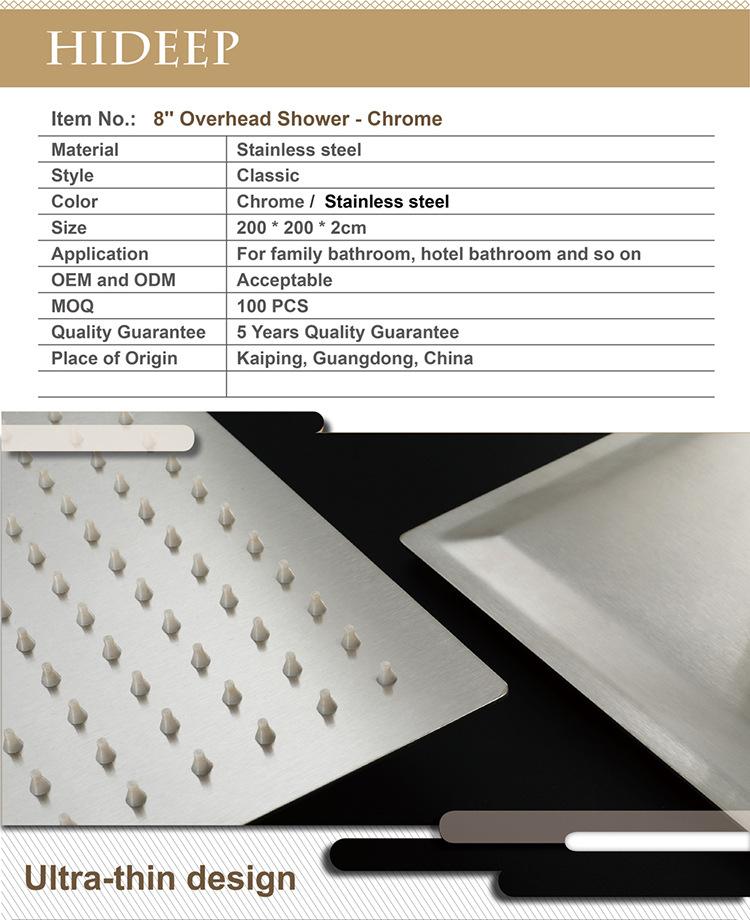 HIDEEP

Item No.: 8" Overhead Shower - Chrome

| Material | Stainless steel |
|---|---|
| Style | Classic |
| Color | Chrome / Stainless steel |
| Size | 200 * 200 * 2cm |
| Application | For family bathroom, hotel bathroom and so on |
| OEM and ODM | Acceptable |
| MOQ | 100 PCS |
| Quality Guarantee | 5 Years Quality Guarantee |
| Place of Origin | Kaiping, Guangdong, China |
| | |

Ultra-thin design